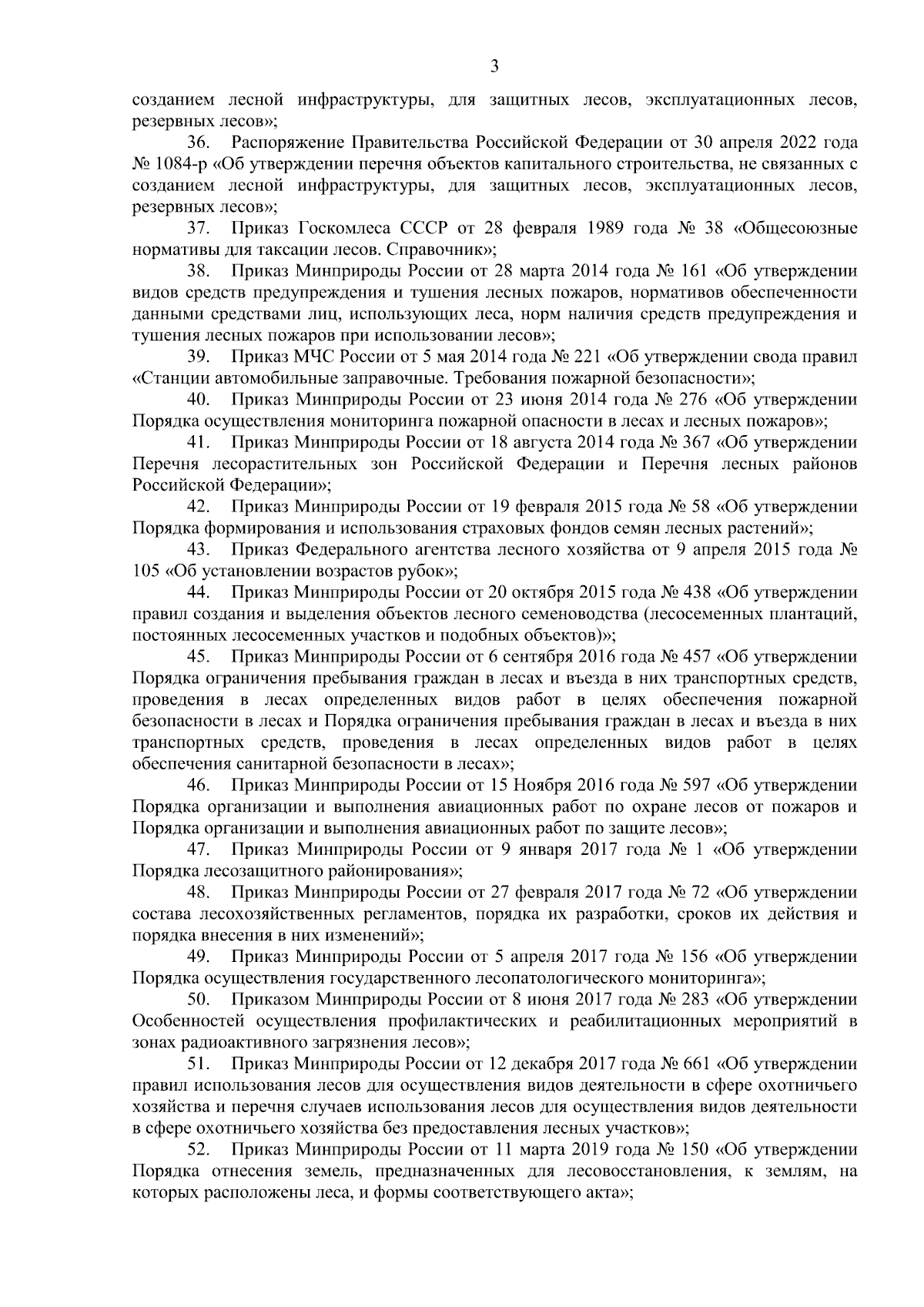 3

созданием лесной инфраструктуры, для защитных лесов, эксплуатационных лесов, резервных лесов»;

36. Распоряжение Правительства Российской Федерации от 30 апреля 2022 года № 1084-р «Об утверждении перечня объектов капитального строительства, не связанных с созданием лесной инфраструктуры, для защитных лесов, эксплуатационных лесов, резервных лесов»;

37. Приказ Госкомлеса СССР от 28 февраля 1989 года № 38 «Общесоюзные нормативы для таксации лесов. Справочник»;

38. Приказ Минприроды России от 28 марта 2014 года № 161 «Об утверждении видов средств предупреждения и тушения лесных пожаров, нормативов обеспеченности данными средствами лиц, использующих леса, норм наличия средств предупреждения и тушения лесных пожаров при использовании лесов»;

39. Приказ МЧС России от 5 мая 2014 года № 221 «Об утверждении свода правил «Станции автомобильные заправочные. Требования пожарной безопасности»;

40. Приказ Минприроды России от 23 июня 2014 года № 276 «Об утверждении Порядка осуществления мониторинга пожарной опасности в лесах и лесных пожаров»;

41. Приказ Минприроды России от 18 августа 2014 года № 367 «Об утверждении Перечня лесорастительных зон Российской Федерации и Перечня лесных районов Российской Федерации»;

42. Приказ Минприроды России от 19 февраля 2015 года № 58 «Об утверждении Порядка формирования и использования страховых фондов семян лесных растений»;

43. Приказ Федерального агентства лесного хозяйства от 9 апреля 2015 года № 105 «Об установлении возрастов рубок»;

44. Приказ Минприроды России от 20 октября 2015 года № 438 «Об утверждении правил создания и выделения объектов лесного семеноводства (лесосеменных плантаций, постоянных лесосеменных участков и подобных объектов)»;

45. Приказ Минприроды России от 6 сентября 2016 года № 457 «Об утверждении Порядка ограничения пребывания граждан в лесах и въезда в них транспортных средств, проведения в лесах определенных видов работ в целях обеспечения пожарной безопасности в лесах и Порядка ограничения пребывания граждан в лесах и въезда в них транспортных средств, проведения в лесах определенных видов работ в целях обеспечения санитарной безопасности в лесах»;

46. Приказ Минприроды России от 15 Ноября 2016 года № 597 «Об утверждении Порядка организации и выполнения авиационных работ по охране лесов от пожаров и Порядка организации и выполнения авиационных работ по защите лесов»;

47. Приказ Минприроды России от 9 января 2017 года № 1 «Об утверждении Порядка лесозащитного районирования»;

48. Приказ Минприроды России от 27 февраля 2017 года № 72 «Об утверждении состава лесохозяйственных регламентов, порядка их разработки, сроков их действия и порядка внесения в них изменений»;

49. Приказ Минприроды России от 5 апреля 2017 года № 156 «Об утверждении Порядка осуществления государственного лесопатологического мониторинга»;

50. Приказом Минприроды России от 8 июня 2017 года № 283 «Об утверждении Особенностей осуществления профилактических и реабилитационных мероприятий в зонах радиоактивного загрязнения лесов»;

51. Приказ Минприроды России от 12 декабря 2017 года № 661 «Об утверждении правил использования лесов для осуществления видов деятельности в сфере охотничьего хозяйства и перечня случаев использования лесов для осуществления видов деятельности в сфере охотничьего хозяйства без предоставления лесных участков»;

52. Приказ Минприроды России от 11 марта 2019 года № 150 «Об утверждении Порядка отнесения земель, предназначенных для лесовосстановления, к землям, на которых расположены леса, и формы соответствующего акта»;